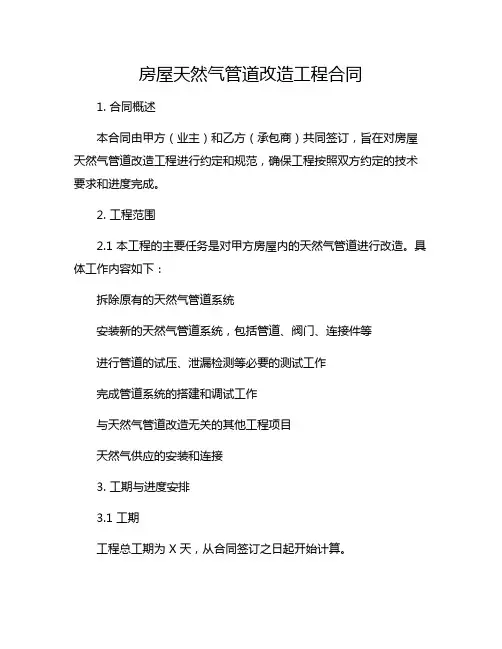 房屋天然气管道改造工程合同

1. 合同概述

本合同由甲方（业主）和乙方（承包商）共同签订，旨在对房屋天然气管道改造工程进行约定和规范，确保工程按照双方约定的技术要求和进度完成。

2. 工程范围

2.1 本工程的主要任务是对甲方房屋内的天然气管道进行改造。具体工作内容如下：

拆除原有的天然气管道系统

安装新的天然气管道系统，包括管道、阀门、连接件等

进行管道的试压、泄漏检测等必要的测试工作

完成管道系统的搭建和调试工作

与天然气管道改造无关的其他工程项目

天然气供应的安装和连接

3. 工期与进度安排

3.1 工期

工程总工期为 X 天，从合同签订之日起开始计算。